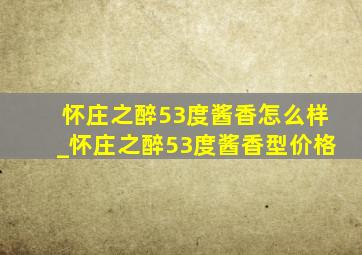 怀庄之醉53度酱香怎么样_怀庄之醉53度酱香型价格